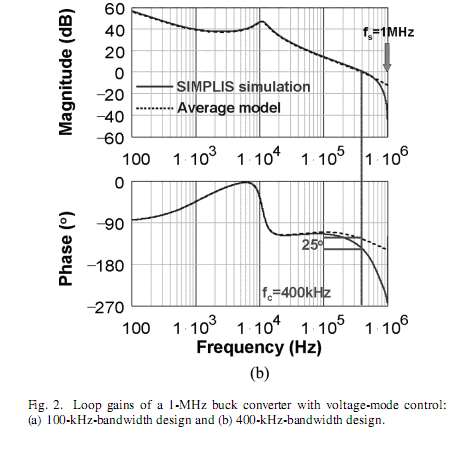 Magnitude (dB)

60
40
20
0
−20
−40
−60

$f_s$=1MHz

SIMPLIS simulation
Average model

100 $1 \cdot 10^3$ $1 \cdot 10^4$ $1 \cdot 10^5$ $1 \cdot 10^6$

Phase (°)

0
−90
−180
−270

25°

$f_c$=400kHz

100 $1 \cdot 10^3$ $1 \cdot 10^4$ $1 \cdot 10^5$ $1 \cdot 10^6$

Frequency (Hz)

(b)

Fig. 2. Loop gains of a 1-MHz buck converter with voltage-mode control: (a) 100-kHz-bandwidth design and (b) 400-kHz-bandwidth design.